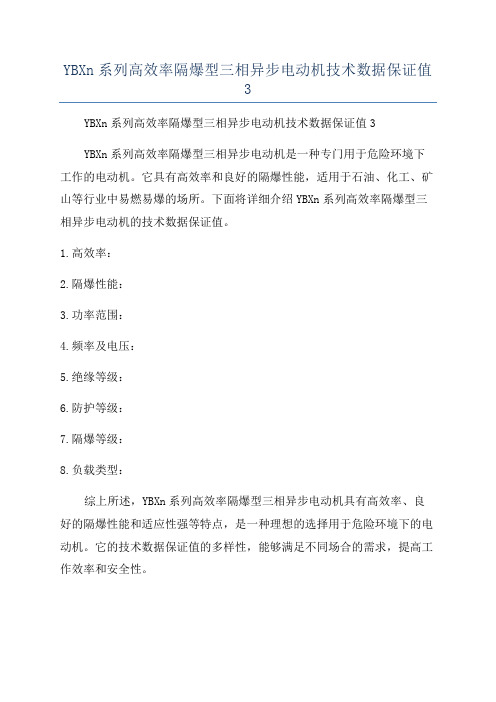 YBXn 系列高效率隔爆型三相异步电动机技术数据保证值 3

YBXn 系列高效率隔爆型三相异步电动机技术数据保证值 3

YBXn 系列高效率隔爆型三相异步电动机是一种专门用于危险环境下工作的电动机。它具有高效率和良好的隔爆性能，适用于石油、化工、矿山等行业中易燃易爆的场所。下面将详细介绍 YBXn 系列高效率隔爆型三相异步电动机的技术数据保证值。

1.高效率：

2.隔爆性能：

3.功率范围：

4.频率及电压：

5.绝缘等级：

6.防护等级：

7.隔爆等级：

8.负载类型：

综上所述，YBXn 系列高效率隔爆型三相异步电动机具有高效率、良好的隔爆性能和适应性强等特点，是一种理想的选择用于危险环境下的电动机。它的技术数据保证值的多样性，能够满足不同场合的需求，提高工作效率和安全性。